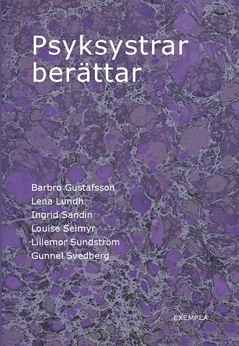 Psyksystrar berättar

Barbro Gustafsson
Lena Lundh
Ingrid Sandin
Louise Seimyr
Lillemor Sundström
Gunnel Svedberg

EXEMPLA